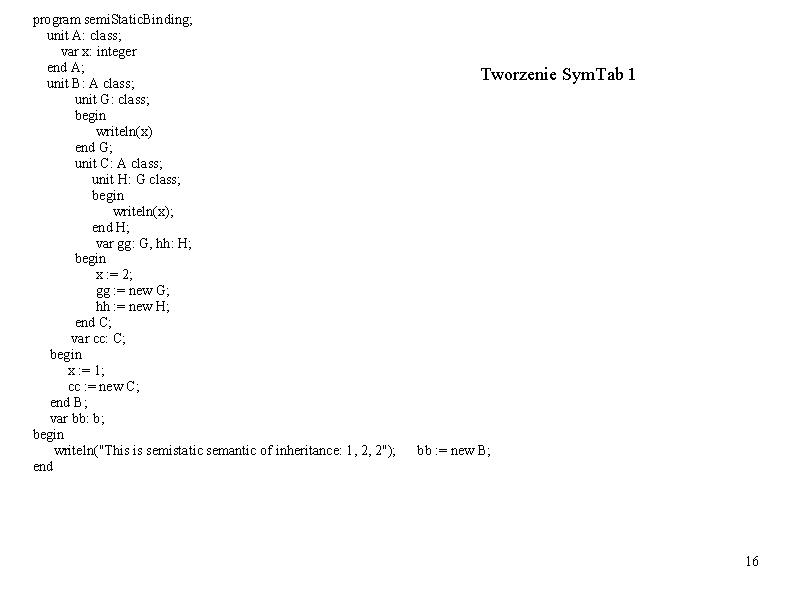 program semiStaticBinding;
unit A: class;
var x: integer
end A;
unit B: A class;
unit G: class;
begin
writeln(x)
end G;
unit C: A class;
unit H: G class;
begin
writeln(x);
end H;
var gg: G, hh: H;
begin
x := 2;
gg := new G;
hh := new H;
end C;
var cc: C;
begin
x := 1;
cc := new C;
end B;
var bb: b;
begin
writeln("This is semistatic semantic of inheritance: 1, 2, 2"); bb := new B;
end

Tworzenie SymTab 1

16